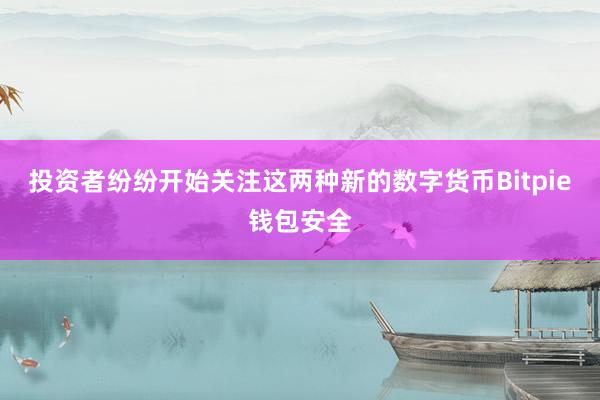 投资者纷纷开始关注这两种新的数字货币Bitpie钱包安全